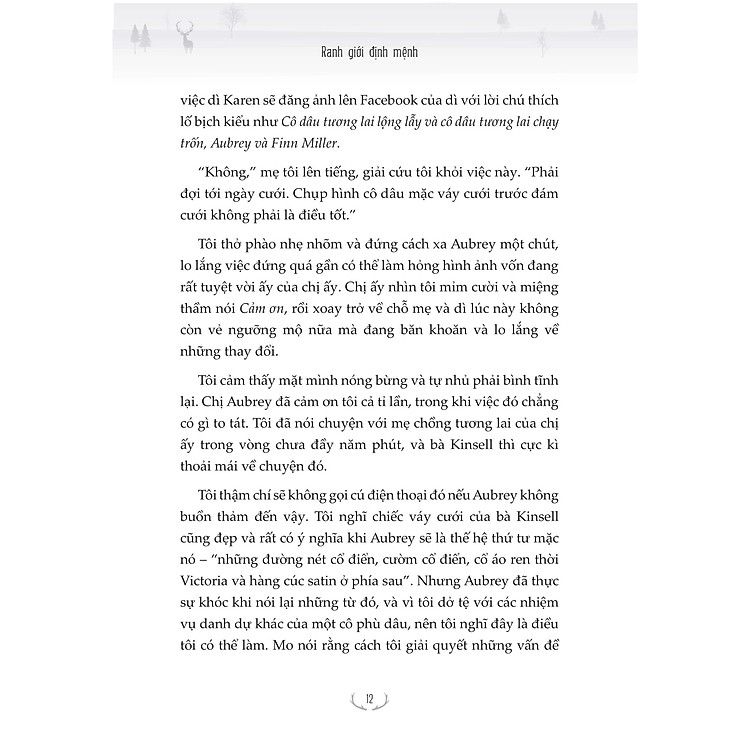 Ranh giới định mệnh

việc dì Karen sẽ đăng ảnh lên Facebook của dì với lời chú thích lố bịch kiểu như Cô dâu tương lai lộng lẫy và cô dâu tương lai chạy trốn, Aubrey và Finn Miller.

"Không," mẹ tôi lên tiếng, giải cứu tôi khỏi việc này. "Phải đợi tới ngày cưới. Chụp hình cô dâu mặc váy cưới trước đám cưới không phải là điều tốt."

Tôi thở phào nhẹ nhõm và đứng cách xa Aubrey một chút, lo lắng việc đứng quá gần có thể làm hỏng hình ảnh vốn đang rất tuyệt vời ấy của chị ấy. Chị ấy nhìn tôi mỉm cười và miệng thầm nói Cảm ơn, rồi xoay trở về chỗ mẹ và dì lúc này không còn vẻ ngưỡng mộ nữa mà đang băn khoăn và lo lắng về những thay đổi.

Tôi cảm thấy mặt mình nóng bừng và tự nhủ phải bình tĩnh lại. Chị Aubrey đã cảm ơn tôi cả tỉ lần, trong khi việc đó chẳng có gì to tát. Tôi đã nói chuyện với mẹ chồng tương lai của chị ấy trong vòng chưa đầy năm phút, và bà Kinsell thì cực kì thoải mái về chuyện đó.

Tôi thậm chí sẽ không gọi cú điện thoại đó nếu Aubrey không buồn thảm đến vậy. Tôi nghĩ chiếc váy cưới của bà Kinsell cũng đẹp và rất có ý nghĩa khi Aubrey sẽ là thế hệ thứ tư mặc nó – "những đường nét cổ điển, cườm cổ điển, cổ áo ren thời Victoria và hàng cúc satin ở phía sau". Nhưng Aubrey đã thực sự khóc khi nói lại những từ đó, và vì tôi dở tệ với các nhiệm vụ danh dự khác của một cô phù dâu, nên tôi nghĩ đây là điều tôi có thể làm. Mo nói rằng cách tôi giải quyết những vấn đề

12